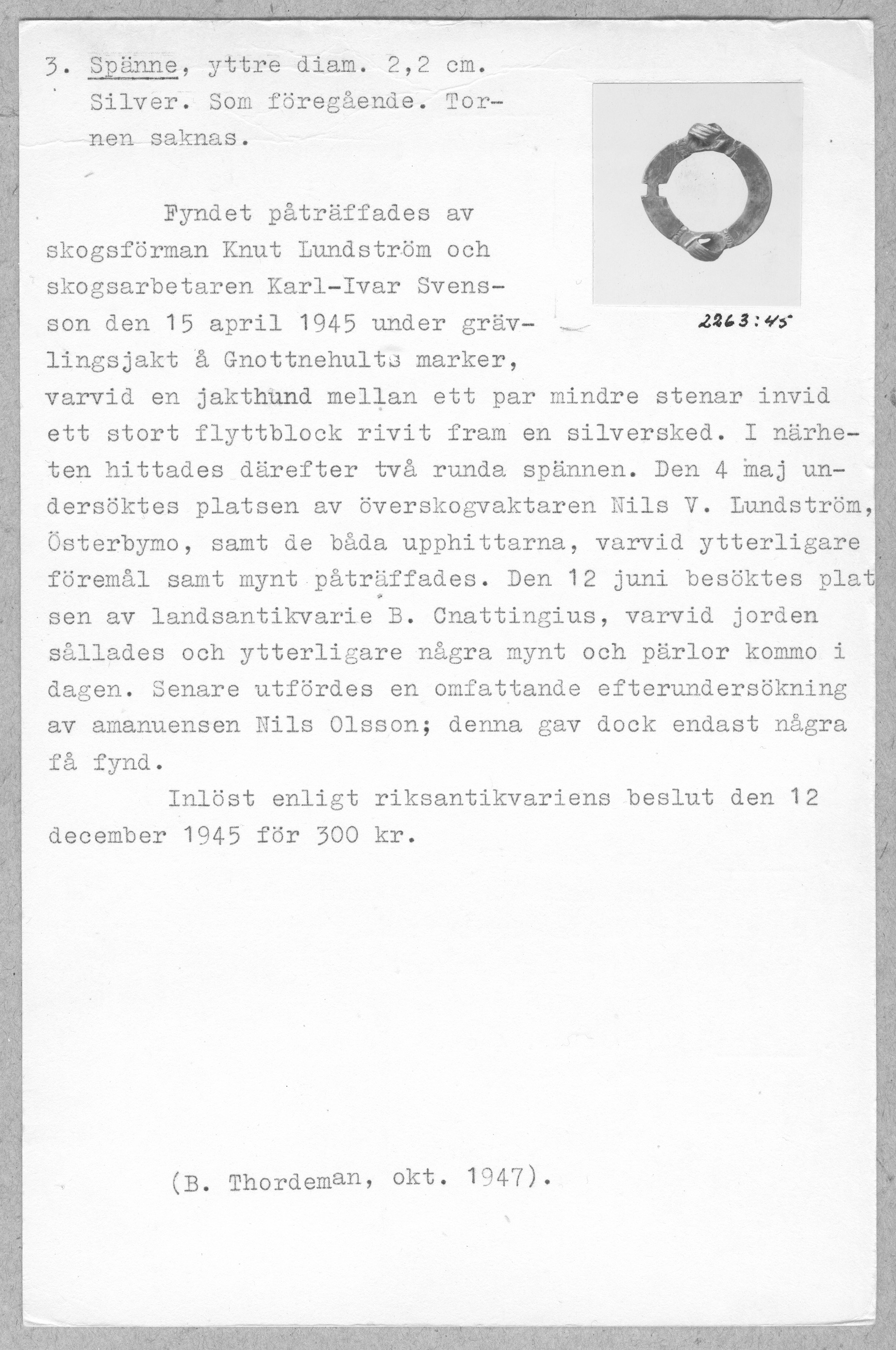 3. Spänne, yttre diam. 2,2 cm. Silver. Som föregående. Tornen saknas.

2263:45

Fyndet påträffades av skogsförman Knut Lundström och skogsarbetaren Karl-Ivar Svensson den 15 april 1945 under grävlingsjakt å Gnottnehults marker, varvid en jakthund mellan ett par mindre stenar invid ett stort flyttblock rivit fram en silversked. I närheten hittades därefter två runda spännen. Den 4 maj undersöktes platsen av överskogvaktaren Nils V. Lundström, Österbymo, samt de båda upphittarna, varvid ytterligare föremål samt mynt påträffades. Den 12 juni besöktes platsen av landsantikvarie B. Cnattingius, varvid jorden sållades och ytterligare några mynt och pärlor kommo i dagen. Senare utfördes en omfattande efterundersökning av amanuensen Nils Olsson; denna gav dock endast några få fynd.

Inlöst enligt riksantikvariens beslut den 12 december 1945 för 300 kr.

(B. Thordeman, okt. 1947).